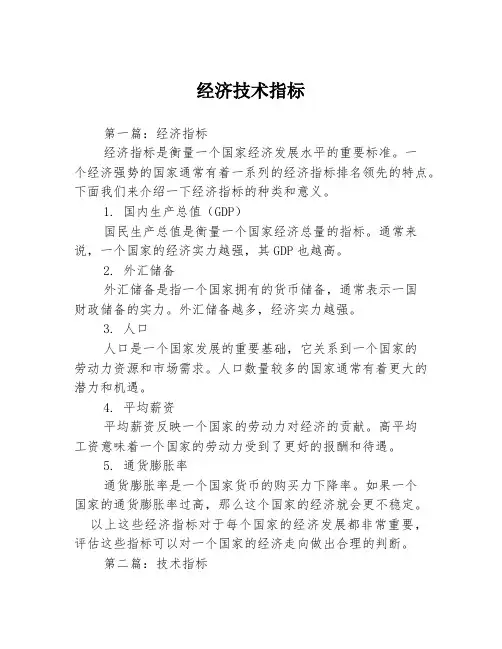 经济技术指标

第一篇：经济指标

经济指标是衡量一个国家经济发展水平的重要标准。一个经济强势的国家通常有着一系列的经济指标排名领先的特点。下面我们来介绍一下经济指标的种类和意义。

1. 国内生产总值（GDP）

国民生产总值是衡量一个国家经济总量的指标。通常来说，一个国家的经济实力越强，其GDP也越高。

2. 外汇储备

外汇储备是指一个国家拥有的货币储备，通常表示一国财政储备的实力。外汇储备越多，经济实力越强。

3. 人口

人口是一个国家发展的重要基础，它关系到一个国家的劳动力资源和市场需求。人口数量较多的国家通常有着更大的潜力和机遇。

4. 平均薪资

平均薪资反映一个国家的劳动力对经济的贡献。高平均工资意味着一个国家的劳动力受到了更好的报酬和待遇。

5. 通货膨胀率

通货膨胀率是一个国家货币的购买力下降率。如果一个国家的通货膨胀率过高，那么这个国家的经济就会更不稳定。

以上这些经济指标对于每个国家的经济发展都非常重要，评估这些指标可以对一个国家的经济走向做出合理的判断。

第二篇：技术指标